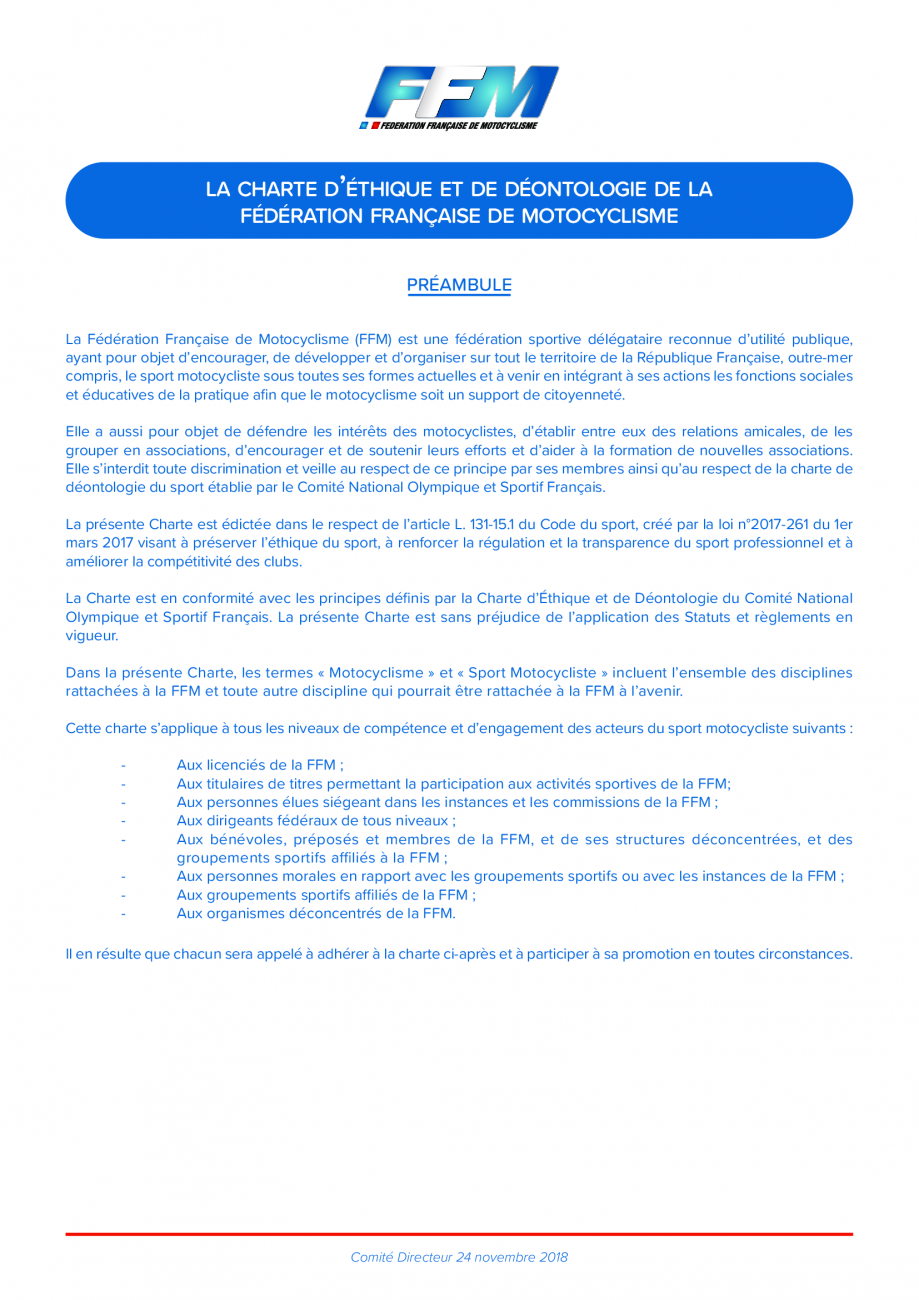 FFM
FEDERATION FRANÇAISE DE MOTOCYCLISME

LA CHARTE D'ÉTHIQUE ET DE DÉONTOLOGIE DE LA FÉDÉRATION FRANÇAISE DE MOTOCYCLISME

PRÉAMBULE

La Fédération Française de Motocyclisme (FFM) est une fédération sportive délégataire reconnue d'utilité publique, ayant pour objet d'encourager, de développer et d'organiser sur tout le territoire de la République Française, outre-mer compris, le sport motocycliste sous toutes ses formes actuelles et à venir en intégrant à ses actions les fonctions sociales et éducatives de la pratique afin que le motocyclisme soit un support de citoyenneté.

Elle a aussi pour objet de défendre les intérêts des motocyclistes, d'établir entre eux des relations amicales, de les grouper en associations, d'encourager et de soutenir leurs efforts et d'aider à la formation de nouvelles associations. Elle s'interdit toute discrimination et veille au respect de ce principe par ses membres ainsi qu'au respect de la charte de déontologie du sport établie par le Comité National Olympique et Sportif Français.

La présente Charte est édictée dans le respect de l'article L. 131-15.1 du Code du sport, créé par la loi n°2017-261 du 1er mars 2017 visant à préserver l'éthique du sport, à renforcer la régulation et la transparence du sport professionnel et à améliorer la compétitivité des clubs.

La Charte est en conformité avec les principes définis par la Charte d'Éthique et de Déontologie du Comité National Olympique et Sportif Français. La présente Charte est sans préjudice de l'application des Statuts et règlements en vigueur.

Dans la présente Charte, les termes « Motocyclisme » et « Sport Motocycliste » incluent l'ensemble des disciplines rattachées à la FFM et toute autre discipline qui pourrait être rattachée à la FFM à l'avenir.

Cette charte s'applique à tous les niveaux de compétence et d'engagement des acteurs du sport motocycliste suivants :

- Aux licenciés de la FFM ;
- Aux titulaires de titres permettant la participation aux activités sportives de la FFM;
- Aux personnes élues siégeant dans les instances et les commissions de la FFM ;
- Aux dirigeants fédéraux de tous niveaux ;
- Aux bénévoles, préposés et membres de la FFM, et de ses structures déconcentrées, et des groupements sportifs affiliés à la FFM ;
- Aux personnes morales en rapport avec les groupements sportifs ou avec les instances de la FFM ;
- Aux groupements sportifs affiliés de la FFM ;
- Aux organismes déconcentrés de la FFM.

Il en résulte que chacun sera appelé à adhérer à la charte ci-après et à participer à sa promotion en toutes circonstances.

Comité Directeur 24 novembre 2018